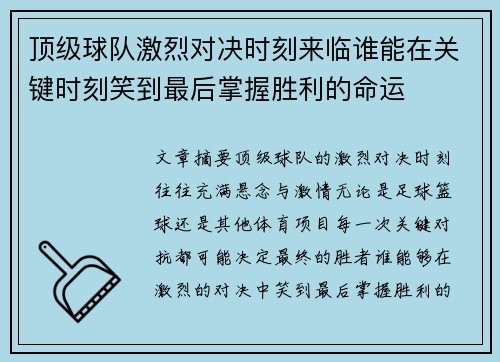 顶级球队激烈对决时刻来临谁能在关键时刻笑到最后掌握胜利的命运

文章摘要顶级球队的激烈对决时刻往往充满悬念与激情无论是足球篮球还是其他体育项目每一次关键对抗都可能决定最终的胜者谁能够在激烈的对决中笑到最后掌握胜利的